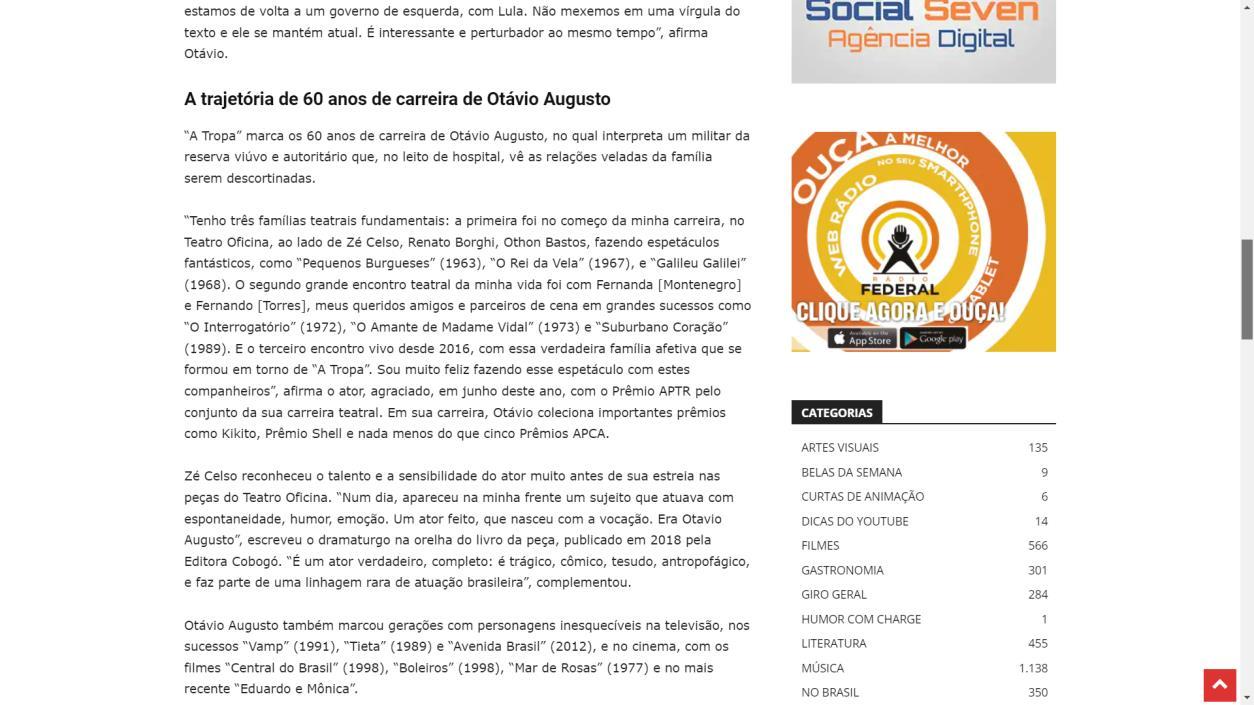 estamos de volta a um governo de esquerda, com Lula. Não mexemos em uma vírgula do texto e ele se mantém atual. É interessante e perturbador ao mesmo tempo", afirma Otávio.

A trajetória de 60 anos de carreira de Otávio Augusto

"A Tropa" marca os 60 anos de carreira de Otávio Augusto, no qual interpreta um militar da reserva viúvo e autoritário que, no leito de hospital, vê as relações veladas da família serem descortinadas.

"Tenho três famílias teatrais fundamentais: a primeira foi no começo da minha carreira, no Teatro Oficina, ao lado de Zé Celso, Renato Borghi, Othon Bastos, fazendo espetáculos fantásticos, como "Pequenos Burgueses" (1963), "O Rei da Vela" (1967), e "Galileu Galilei" (1968). O segundo grande encontro teatral da minha vida foi com Fernanda [Montenegro] e Fernando [Torres], meus queridos amigos e parceiros de cena em grandes sucessos como "O Interrogatório" (1972), "O Amante de Madame Vidal" (1973) e "Suburbano Coração" (1989). E o terceiro encontro vivo desde 2016, com essa verdadeira família afetiva que se formou em torno de "A Tropa". Sou muito feliz fazendo esse espetáculo com estes companheiros", afirma o ator, agraciado, em junho deste ano, com o Prêmio APTR pelo conjunto da sua carreira teatral. Em sua carreira, Otávio coleciona importantes prêmios como Kikito, Prêmio Shell e nada menos do que cinco Prêmios APCA.

Zé Celso reconheceu o talento e a sensibilidade do ator muito antes de sua estreia nas peças do Teatro Oficina. "Num dia, apareceu na minha frente um sujeito que atuava com espontaneidade, humor, emoção. Um ator feito, que nasceu com a vocação. Era Otavio Augusto", escreveu o dramaturgo na orelha do livro da peça, publicado em 2018 pela Editora Cobogó. "É um ator verdadeiro, completo: é trágico, cômico, tesudo, antropofágico, e faz parte de uma linhagem rara de atuação brasileira", complementou.

Otávio Augusto também marcou gerações com personagens inesquecíveis na televisão, nos sucessos "Vamp" (1991), "Tieta" (1989) e "Avenida Brasil" (2012), e no cinema, com os filmes "Central do Brasil" (1998), "Boleiros" (1998), "Mar de Rosas" (1977) e no mais recente "Eduardo e Mônica".

Social Seven
Agência Digital

OUÇA A MELHOR WEB RÁDIO NO SEU SMARTPHONE TABLET
RÁDIO FEDERAL
CLIQUE AGORA E OUÇA!
Available on the App Store
Google play

CATEGORIAS

| | |
|---|---|
| ARTES VISUAIS | 135 |
| BELAS DA SEMANA | 9 |
| CURTAS DE ANIMAÇÃO | 6 |
| DICAS DO YOUTUBE | 14 |
| FILMES | 566 |
| GASTRONOMIA | 301 |
| GIRO GERAL | 284 |
| HUMOR COM CHARGE | 1 |
| LITERATURA | 455 |
| MÚSICA | 1.138 |
| NO BRASIL | 350 |